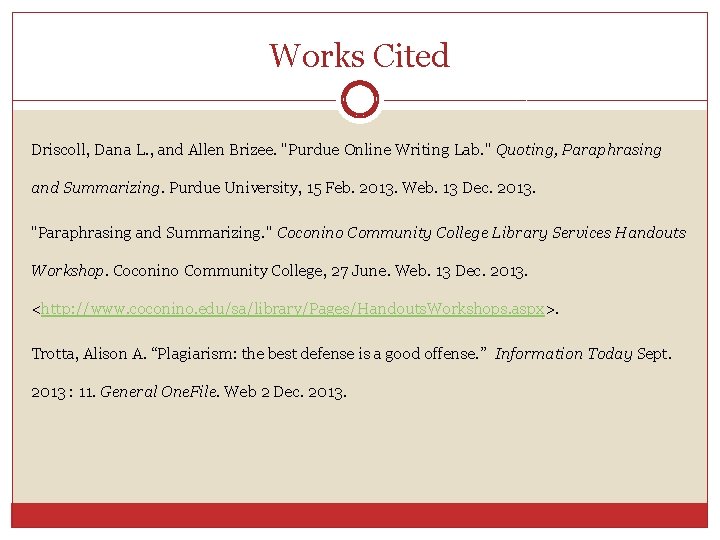 Works Cited

Driscoll, Dana L., and Allen Brizee. "Purdue Online Writing Lab." Quoting, Paraphrasing and Summarizing. Purdue University, 15 Feb. 2013. Web. 13 Dec. 2013.

"Paraphrasing and Summarizing." Coconino Community College Library Services Handouts Workshop. Coconino Community College, 27 June. Web. 13 Dec. 2013. <http://www.coconino.edu/sa/library/Pages/HandoutsWorkshops.aspx>.

Trotta, Alison A. “Plagiarism: the best defense is a good offense.” Information Today Sept. 2013 : 11. General OneFile. Web 2 Dec. 2013.